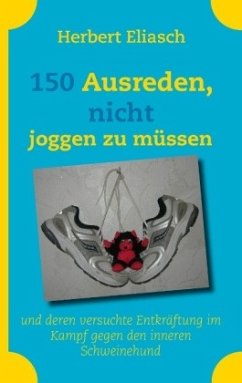 Herbert Eliasch

150 Ausreden, nicht joggen zu müssen

und deren versuchte Entkräftung im Kampf gegen den inneren Schweinehund